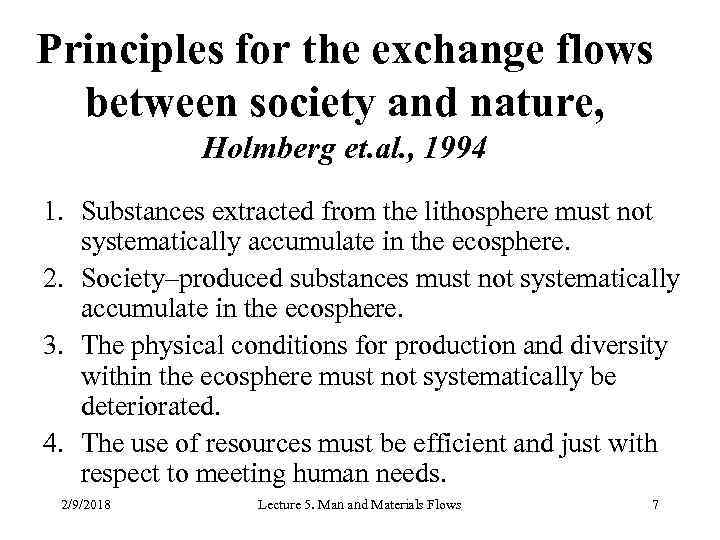 Principles for the exchange flows between society and nature,
Holmberg et.al., 1994

1. Substances extracted from the lithosphere must not systematically accumulate in the ecosphere.
2. Society–produced substances must not systematically accumulate in the ecosphere.
3. The physical conditions for production and diversity within the ecosphere must not systematically be deteriorated.
4. The use of resources must be efficient and just with respect to meeting human needs.

2/9/2018 Lecture 5. Man and Materials Flows 7